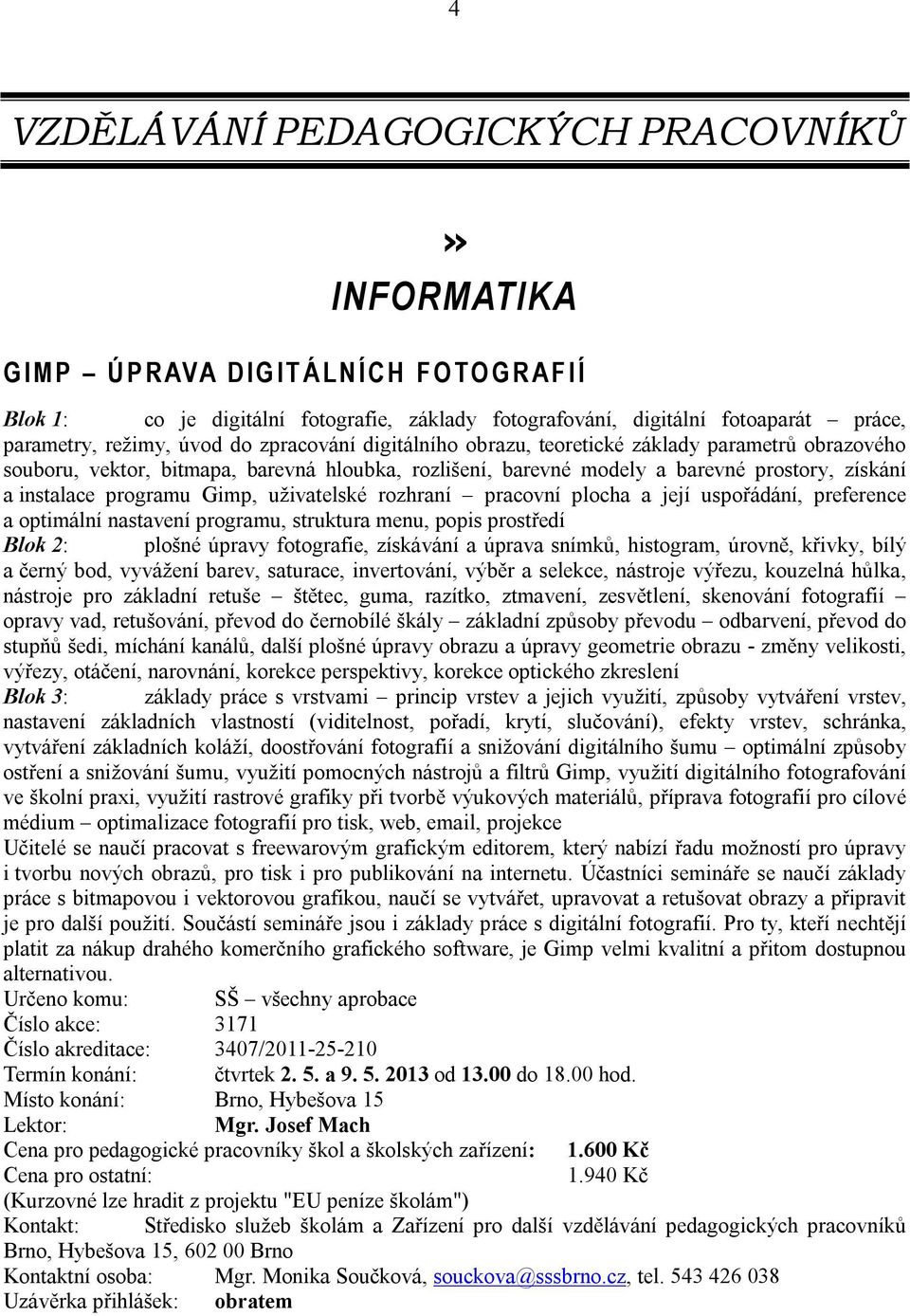 4

VZDĚLÁVÁNÍ PEDAGOGICKÝCH PRACOVNÍKŮ

»

INFORMATIKA

GIMP – ÚPRAVA DIGITÁLNÍCH FOTOGRAFIÍ

Blok 1: co je digitální fotografie, základy fotografování, digitální fotoaparát – práce, parametry, režimy, úvod do zpracování digitálního obrazu, teoretické základy parametrů obrazového souboru, vektor, bitmapa, barevná hloubka, rozlišení, barevné modely a barevné prostory, získání a instalace programu Gimp, uživatelské rozhraní – pracovní plocha a její uspořádání, preference a optimální nastavení programu, struktura menu, popis prostředí
Blok 2: plošné úpravy fotografie, získávání a úprava snímků, histogram, úrovně, křivky, bílý a černý bod, vyvážení barev, saturace, invertování, výběr a selekce, nástroje výřezu, kouzelná hůlka, nástroje pro základní retuše – štětec, guma, razítko, ztmavení, zesvětlení, skenování fotografií – opravy vad, retušování, převod do černobílé škály – základní způsoby převodu – odbarvení, převod do stupňů šedi, míchání kanálů, další plošné úpravy obrazu a úpravy geometrie obrazu - změny velikosti, výřezy, otáčení, narovnání, korekce perspektivy, korekce optického zkreslení
Blok 3: základy práce s vrstvami – princip vrstev a jejich využití, způsoby vytváření vrstev, nastavení základních vlastností (viditelnost, pořadí, krytí, slučování), efekty vrstev, schránka, vytváření základních koláží, doostřování fotografií a snižování digitálního šumu – optimální způsoby ostření a snižování šumu, využití pomocných nástrojů a filtrů Gimp, využití digitálního fotografování ve školní praxi, využití rastrové grafiky při tvorbě výukových materiálů, příprava fotografií pro cílové médium – optimalizace fotografií pro tisk, web, email, projekce
Učitelé se naučí pracovat s freewarovým grafickým editorem, který nabízí řadu možností pro úpravy i tvorbu nových obrazů, pro tisk i pro publikování na internetu. Účastníci semináře se naučí základy práce s bitmapovou i vektorovou grafikou, naučí se vytvářet, upravovat a retušovat obrazy a připravit je pro další použití. Součástí semináře jsou i základy práce s digitální fotografií. Pro ty, kteří nechtějí platit za nákup drahého komerčního grafického software, je Gimp velmi kvalitní a přitom dostupnou alternativou.
Určeno komu: SŠ – všechny aprobace
Číslo akce: 3171
Číslo akreditace: 3407/2011-25-210
Termín konání: čtvrtek 2. 5. a 9. 5. 2013 od 13.00 do 18.00 hod.
Místo konání: Brno, Hybešova 15
Lektor: Mgr. Josef Mach
Cena pro pedagogické pracovníky škol a školských zařízení: 1.600 Kč
Cena pro ostatní: 1.940 Kč
(Kurzovné lze hradit z projektu "EU peníze školám")
Kontakt: Středisko služeb školám a Zařízení pro další vzdělávání pedagogických pracovníků Brno, Hybešova 15, 602 00 Brno
Kontaktní osoba: Mgr. Monika Součková, souckova@sssbrno.cz, tel. 543 426 038
Uzávěrka přihlášek: obratem